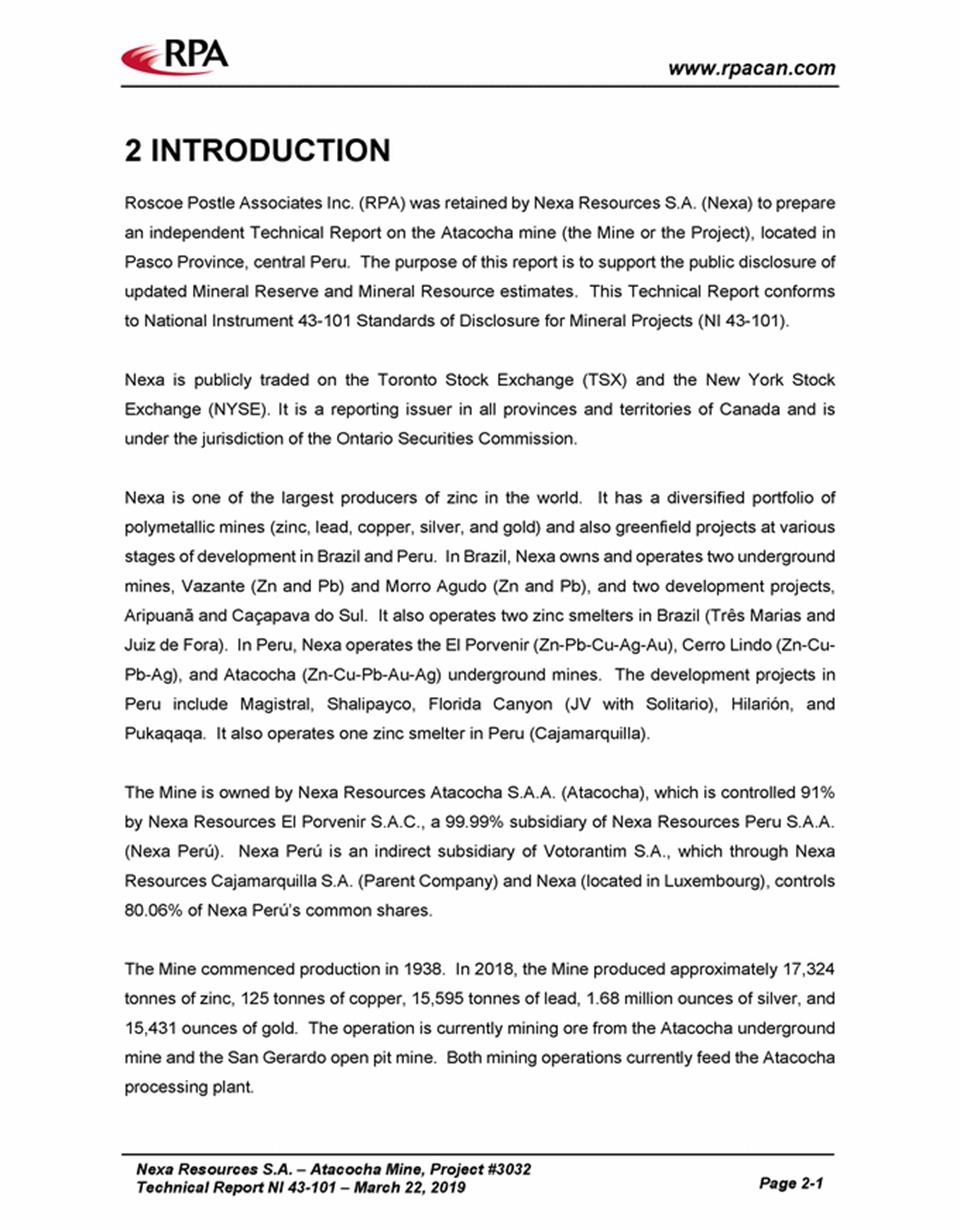 RPA

www.rpacan.com

2 INTRODUCTION

Roscoe Postle Associates Inc. (RPA) was retained by Nexa Resources S.A. (Nexa) to prepare an independent Technical Report on the Atacocha mine (the Mine or the Project), located in Pasco Province, central Peru. The purpose of this report is to support the public disclosure of updated Mineral Reserve and Mineral Resource estimates. This Technical Report conforms to National Instrument 43-101 Standards of Disclosure for Mineral Projects (NI 43-101).

Nexa is publicly traded on the Toronto Stock Exchange (TSX) and the New York Stock Exchange (NYSE). It is a reporting issuer in all provinces and territories of Canada and is under the jurisdiction of the Ontario Securities Commission.

Nexa is one of the largest producers of zinc in the world. It has a diversified portfolio of polymetallic mines (zinc, lead, copper, silver, and gold) and also greenfield projects at various stages of development in Brazil and Peru. In Brazil, Nexa owns and operates two underground mines, Vazante (Zn and Pb) and Morro Agudo (Zn and Pb), and two development projects, Aripuanã and Caçapava do Sul. It also operates two zinc smelters in Brazil (Três Marias and Juiz de Fora). In Peru, Nexa operates the El Porvenir (Zn-Pb-Cu-Ag-Au), Cerro Lindo (Zn-Cu-Pb-Ag), and Atacocha (Zn-Cu-Pb-Au-Ag) underground mines. The development projects in Peru include Magistral, Shalipayco, Florida Canyon (JV with Solitario), Hilarión, and Pukaqaqa. It also operates one zinc smelter in Peru (Cajamarquilla).

The Mine is owned by Nexa Resources Atacocha S.A.A. (Atacocha), which is controlled 91% by Nexa Resources El Porvenir S.A.C., a 99.99% subsidiary of Nexa Resources Peru S.A.A. (Nexa Perú). Nexa Perú is an indirect subsidiary of Votorantim S.A., which through Nexa Resources Cajamarquilla S.A. (Parent Company) and Nexa (located in Luxembourg), controls 80.06% of Nexa Perú's common shares.

The Mine commenced production in 1938. In 2018, the Mine produced approximately 17,324 tonnes of zinc, 125 tonnes of copper, 15,595 tonnes of lead, 1.68 million ounces of silver, and 15,431 ounces of gold. The operation is currently mining ore from the Atacocha underground mine and the San Gerardo open pit mine. Both mining operations currently feed the Atacocha processing plant.

Nexa Resources S.A. – Atacocha Mine, Project #3032
Technical Report NI 43-101 – March 22, 2019

Page 2-1